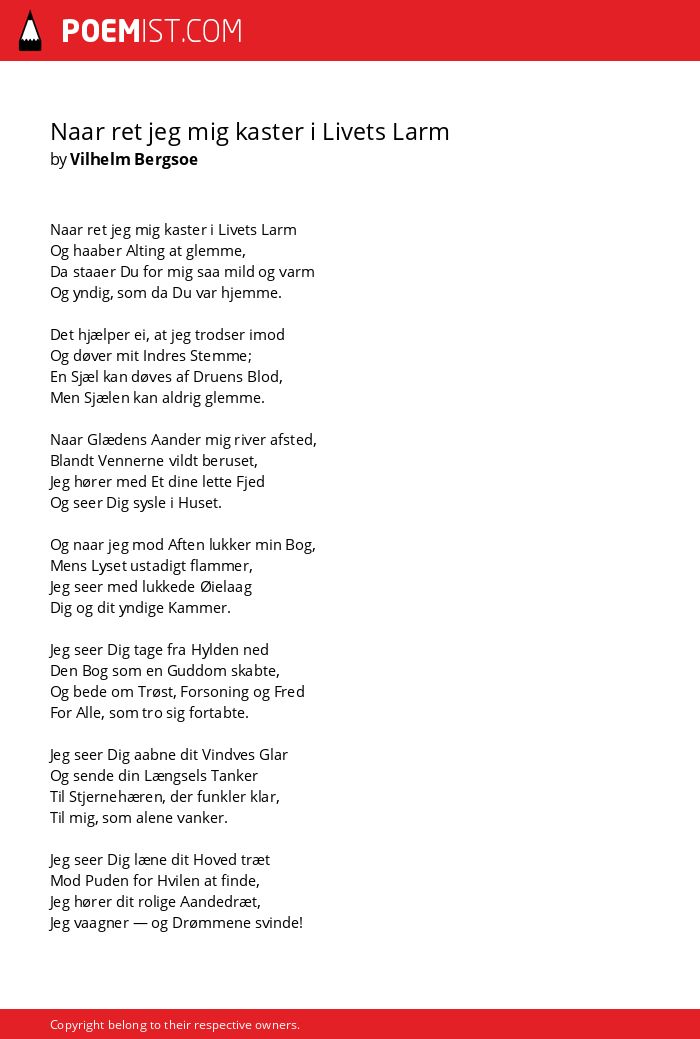 POEMIST.COM

Naar ret jeg mig kaster i Livets Larm
by Vilhelm Bergsoe

Naar ret jeg mig kaster i Livets Larm
Og haaber Alting at glemme,
Da staaer Du for mig saa mild og varm
Og yndig, som da Du var hjemme.

Det hjælper ei, at jeg trodser imod
Og døver mit Indres Stemme;
En Sjæl kan døves af Druens Blod,
Men Sjælen kan aldrig glemme.

Naar Glædens Aander mig river afsted,
Blandt Vennerne vildt beruset,
Jeg hører med Et dine lette Fjed
Og seer Dig sysle i Huset.

Og naar jeg mod Aften lukker min Bog,
Mens Lyset ustadigt flammer,
Jeg seer med lukkede Øielaag
Dig og dit yndige Kammer.

Jeg seer Dig tage fra Hylden ned
Den Bog som en Guddom skabte,
Og bede om Trøst, Forsoning og Fred
For Alle, som tro sig fortabte.

Jeg seer Dig aabne dit Vindves Glar
Og sende din Længsels Tanker
Til Stjernehæren, der funkler klar,
Til mig, som alene vanker.

Jeg seer Dig læne dit Hoved træt
Mod Puden for Hvilen at finde,
Jeg hører dit rolige Aandedræt,
Jeg vaagner — og Drømmene svinde!

Copyright belong to their respective owners.